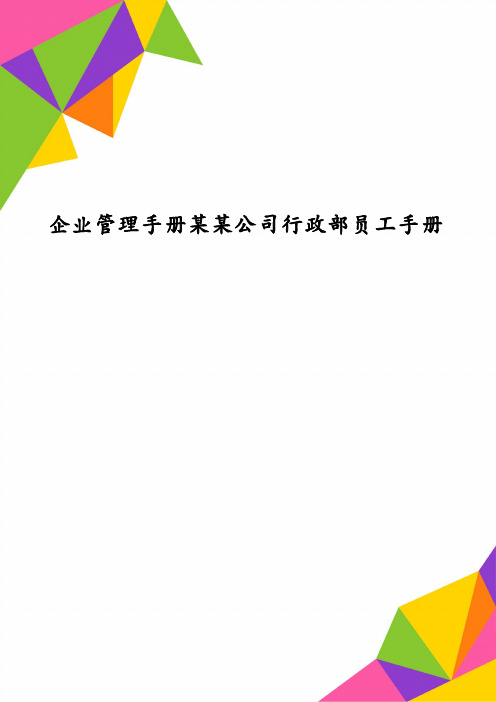 企业管理手册某某公司行政部员工手册